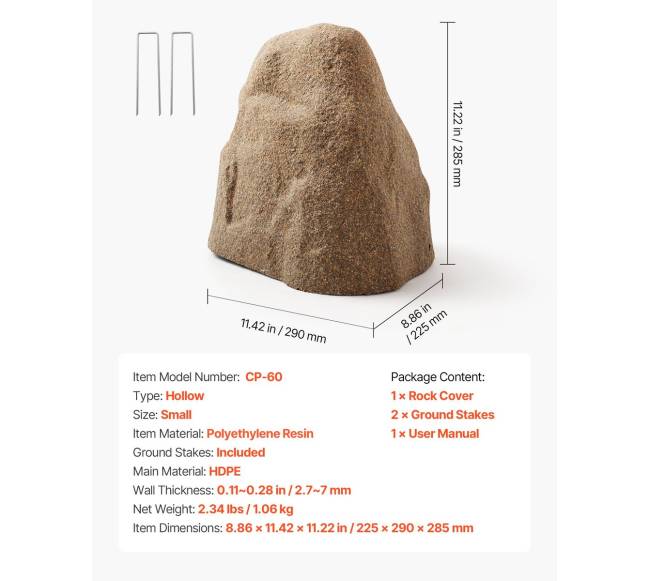 11.22 in / 285 mm

11.42 in / 290 mm

8.86 in / 225 mm

Item Model Number: CP-60
Type: Hollow
Size: Small
Item Material: Polyethylene Resin
Ground Stakes: Included
Main Material: HDPE
Wall Thickness: 0.11~0.28 in / 2.7~7 mm
Net Weight: 2.34 lbs / 1.06 kg
Item Dimensions: 8.86 × 11.42 × 11.22 in / 225 × 290 × 285 mm

Package Content:
1 × Rock Cover
2 × Ground Stakes
1 × User Manual